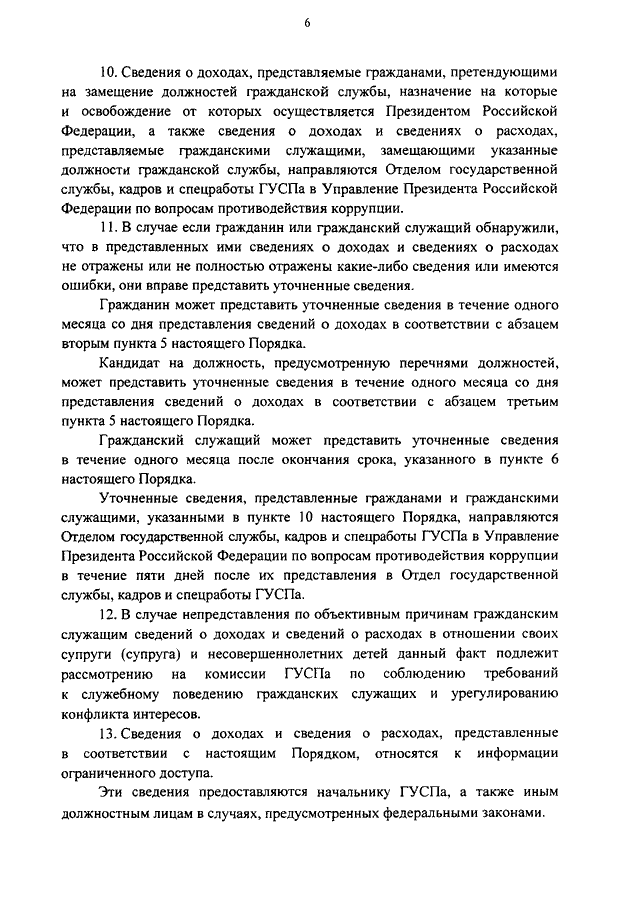 6

10. Сведения о доходах, представляемые гражданами, претендующими на замещение должностей гражданской службы, назначение на которые и освобождение от которых осуществляется Президентом Российской Федерации, а также сведения о доходах и сведениях о расходах, представляемые гражданскими служащими, замещающими указанные должности гражданской службы, направляются Отделом государственной службы, кадров и спецработы ГУСПа в Управление Президента Российской Федерации по вопросам противодействия коррупции.

11. В случае если гражданин или гражданский служащий обнаружили, что в представленных ими сведениях о доходах и сведениях о расходах не отражены или не полностью отражены какие-либо сведения или имеются ошибки, они вправе представить уточненные сведения.

Гражданин может представить уточненные сведения в течение одного месяца со дня представления сведений о доходах в соответствии с абзацем вторым пункта 5 настоящего Порядка.

Кандидат на должность, предусмотренную перечнями должностей, может представить уточненные сведения в течение одного месяца со дня представления сведений о доходах в соответствии с абзацем третьим пункта 5 настоящего Порядка.

Гражданский служащий может представить уточненные сведения в течение одного месяца после окончания срока, указанного в пункте 6 настоящего Порядка.

Уточненные сведения, представленные гражданами и гражданскими служащими, указанными в пункте 10 настоящего Порядка, направляются Отделом государственной службы, кадров и спецработы ГУСПа в Управление Президента Российской Федерации по вопросам противодействия коррупции в течение пяти дней после их представления в Отдел государственной службы, кадров и спецработы ГУСПа.

12. В случае непредставления по объективным причинам гражданским служащим сведений о доходах и сведений о расходах в отношении своих супруги (супруга) и несовершеннолетних детей данный факт подлежит рассмотрению на комиссии ГУСПа по соблюдению требований к служебному поведению гражданских служащих и урегулированию конфликта интересов.

13. Сведения о доходах и сведения о расходах, представленные в соответствии с настоящим Порядком, относятся к информации ограниченного доступа.

Эти сведения предоставляются начальнику ГУСПа, а также иным должностным лицам в случаях, предусмотренных федеральными законами.